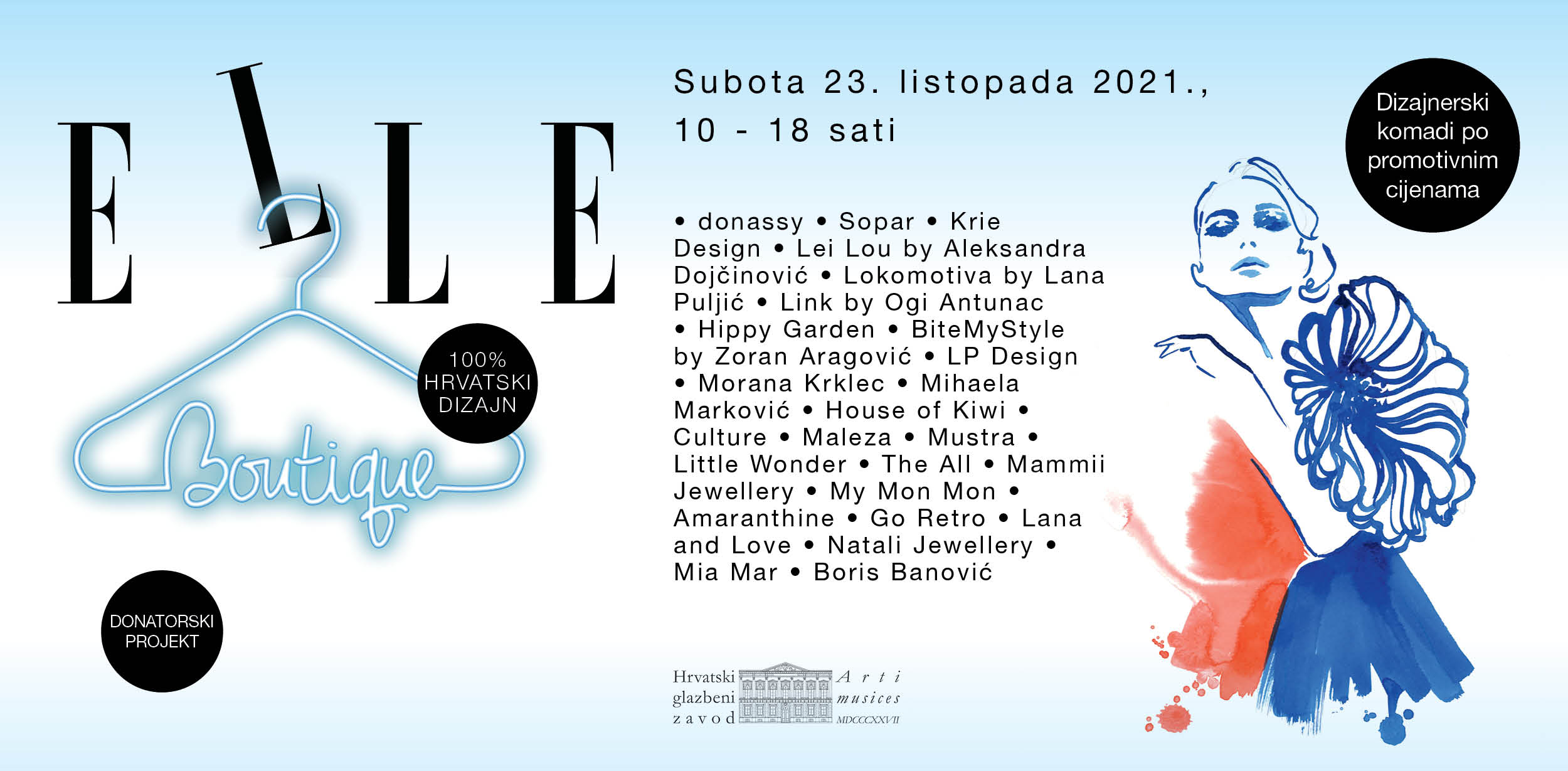 ELLE

Boutique

100% HRVATSKI DIZAJN

DONATORSKI PROJEKT

Subota 23. listopada 2021., 10 - 18 sati

• donassy • Sopar • Krie Design • Lei Lou by Aleksandra Dojčinović • Lokomotiva by Lana Puljić • Link by Ogi Antunac • Hippy Garden • BiteMyStyle by Zoran Aragović • LP Design • Morana Krklec • Mihaela Marković • House of Kiwi • Culture • Maleza • Mustra • Little Wonder • The All • Mammii Jewellery • My Mon Mon • Amaranthine • Go Retro • Lana and Love • Natali Jewellery • Mia Mar • Boris Banović

Hrvatski glazbeni zavod

Arti musices MDCCCXXVII

Dizajnerski komadi po promotivnim cijenama